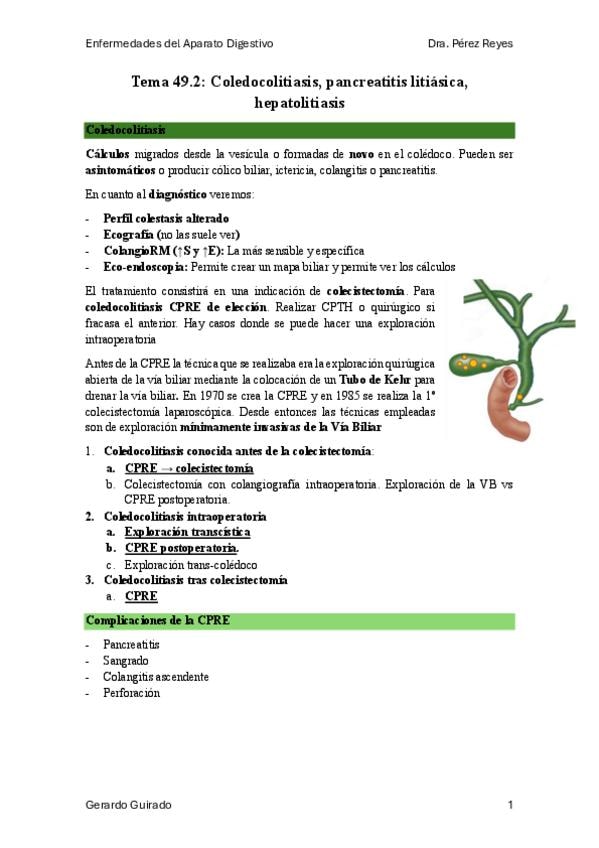 Enfermedades del Aparato Digestivo

Dra. Pérez Reyes

Tema 49.2: Coledocolitiasis, pancreatitis litiásica, hepatolitiasis

Coledocolitiasis

Cálculos migrados desde la vesícula o formadas de novo en el colédoco. Pueden ser asintomáticos o producir cólico biliar, ictericia, colangitis o pancreatitis.

En cuanto al diagnóstico veremos:

- Perfil colestasis alterado
- Ecografía (no las suele ver)
- ColangioRM (↑S y ↑E): La más sensible y específica
- Eco-endoscopia: Permite crear un mapa biliar y permite ver los cálculos

El tratamiento consistirá en una indicación de colecistectomía. Para coledocolitiasis CPRE de elección. Realizar CPTH o quirúrgico si fracasa el anterior. Hay casos donde se puede hacer una exploración intraoperatoria

Antes de la CPRE la técnica que se realizaba era la exploración quirúrgica abierta de la vía biliar mediante la colocación de un Tubo de Kehr para drenar la vía biliar. En 1970 se crea la CPRE y en 1985 se realiza la 1ª colecistectomía laparoscópica. Desde entonces las técnicas empleadas son de exploración mínimamente invasivas de la Vía Biliar

1. Coledocolitiasis conocida antes de la colecistectomía:
 a. CPRE → colecistectomía
 b. Colecistectomía con colangiografía intraoperatoria. Exploración de la VB vs CPRE postoperatoria.
2. Coledocolitiasis intraoperatoria
 a. Exploración transcística
 b. CPRE postoperatoria.
 c. Exploración trans-colédoco
3. Coledocolitiasis tras colecistectomía
 a. CPRE

Complicaciones de la CPRE

- Pancreatitis
- Sangrado
- Colangitis ascendente
- Perforación

Gerardo Guirado

1